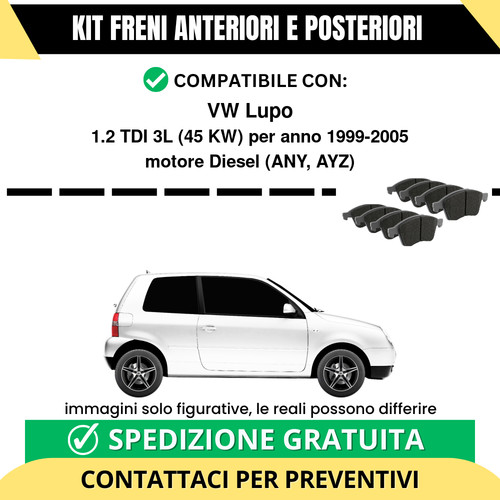 KIT FRENI ANTERIORI E POSTERIORI

COMPATIBILE CON:

VW Lupo

1.2 TDI 3L (45 KW) per anno 1999-2005

motore Diesel (ANY, AYZ)

immagini solo figurative, le reali possono differire

SPEDIZIONE GRATUITA

CONTATTACI PER PREVENTIVI